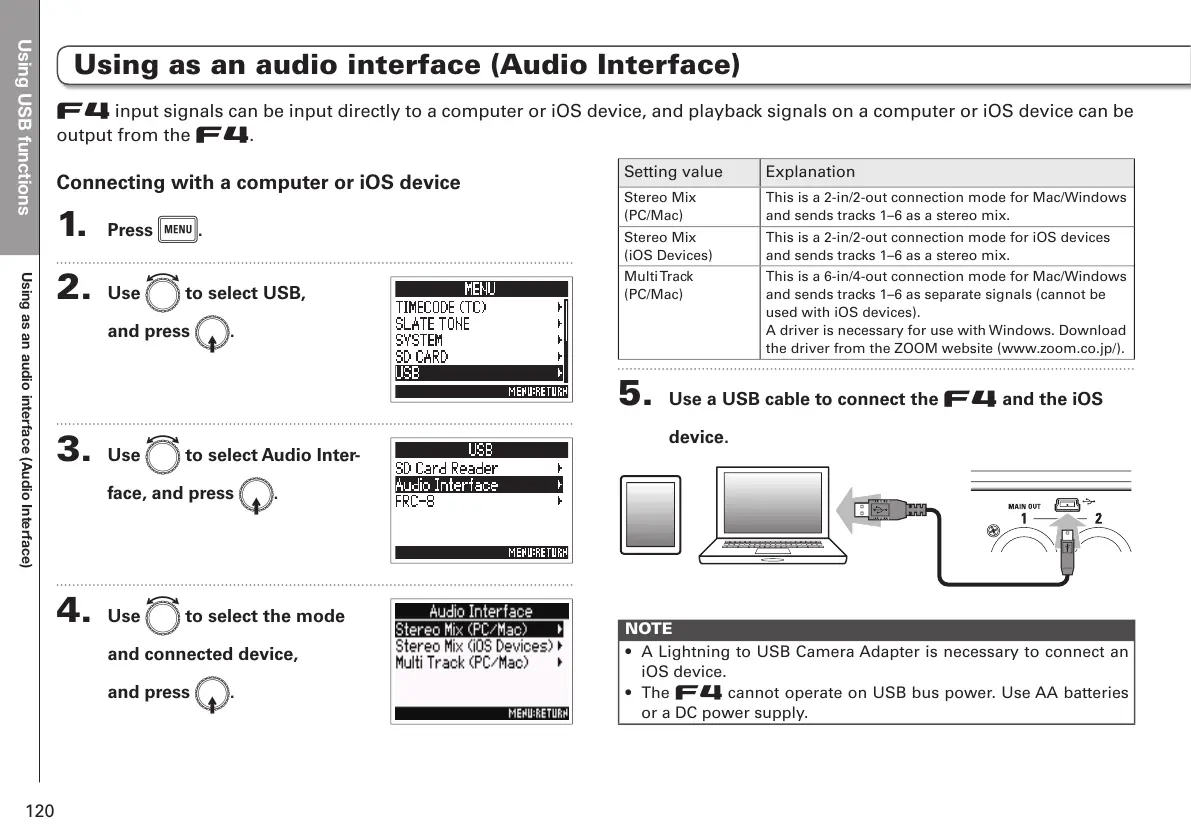 Using USB functions

Using as an audio interface (Audio Interface)

Using as an audio interface (Audio Interface)

F4 input signals can be input directly to a computer or iOS device, and playback signals on a computer or iOS device can be output from the F4.

Connecting with a computer or iOS device

1. Press MENU.

2. Use to select USB, and press .

MENU
TIMECODE (TC)
SLATE TONE
SYSTEM
SD CARD
USB
MENU:RETURN

3. Use to select Audio Interface, and press .

USB
SD Card Reader
Audio Interface
FRC-8
MENU:RETURN

4. Use to select the mode and connected device, and press .

Audio Interface
Stereo Mix (PC/Mac)
Stereo Mix (iOS Devices)
Multi Track (PC/Mac)
MENU:RETURN

| Setting value | Explanation |
|---|---|
| Stereo Mix (PC/Mac) | This is a 2-in/2-out connection mode for Mac/Windows and sends tracks 1–6 as a stereo mix. |
| Stereo Mix (iOS Devices) | This is a 2-in/2-out connection mode for iOS devices and sends tracks 1–6 as a stereo mix. |
| Multi Track (PC/Mac) | This is a 6-in/4-out connection mode for Mac/Windows and sends tracks 1–6 as separate signals (cannot be used with iOS devices). A driver is necessary for use with Windows. Download the driver from the ZOOM website (www.zoom.co.jp/). |

5. Use a USB cable to connect the F4 and the iOS device.

MAIN OUT
1
2

NOTE
• A Lightning to USB Camera Adapter is necessary to connect an iOS device.
• The F4 cannot operate on USB bus power. Use AA batteries or a DC power supply.

120